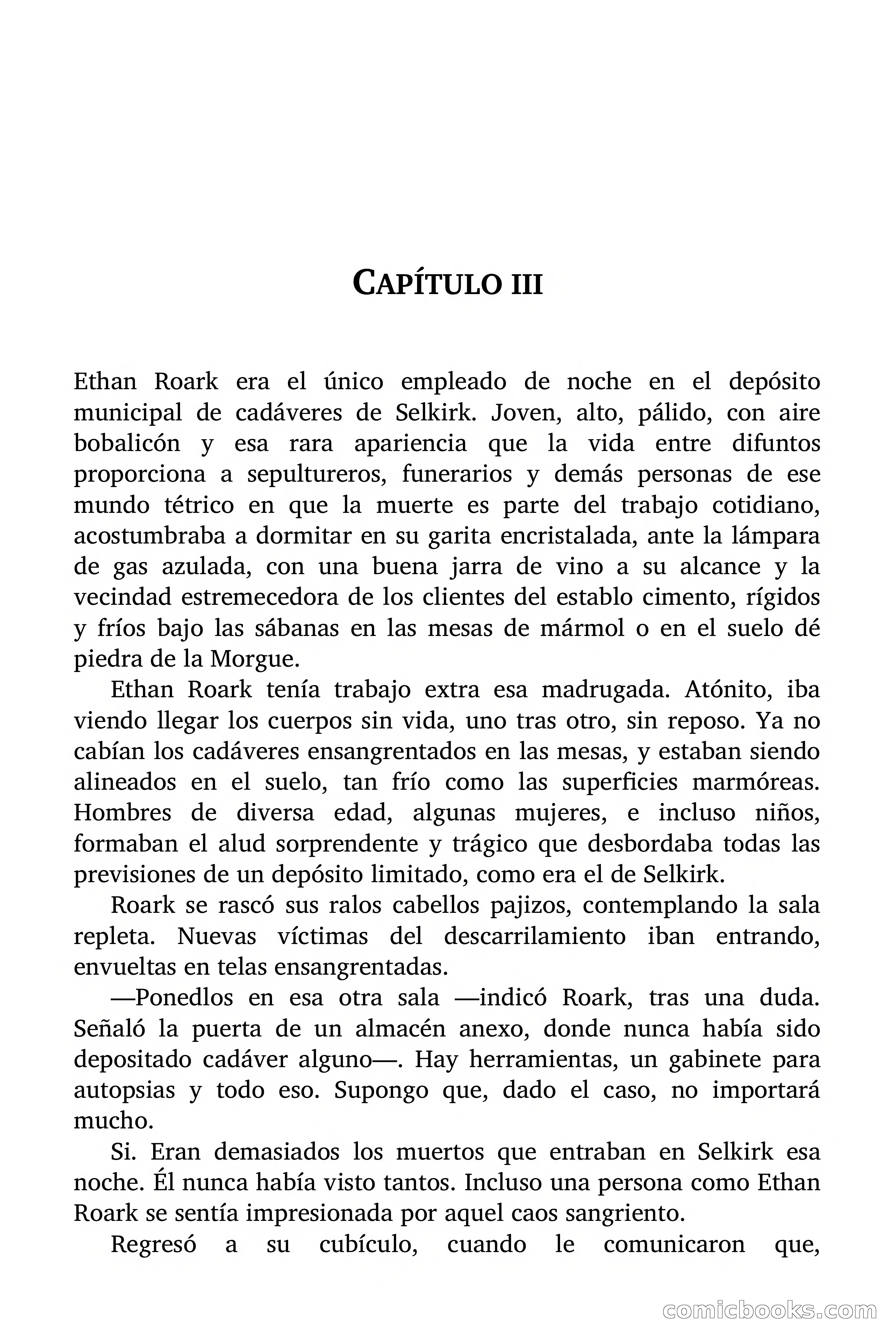 CAPÍTULO III

Ethan Roark era el único empleado de noche en el depósito municipal de cadáveres de Selkirk. Joven, alto, pálido, con aire bobalicón y esa rara apariencia que la vida entre difuntos proporciona a sepultureros, funerarios y demás personas de ese mundo tétrico en que la muerte es parte del trabajo cotidiano, acostumbraba a dormitar en su garita encristalada, ante la lámpara de gas azulada, con una buena jarra de vino a su alcance y la vecindad estremecedora de los clientes del establo cimento, rígidos y fríos bajo las sábanas en las mesas de mármol o en el suelo dé piedra de la Morgue.

Ethan Roark tenía trabajo extra esa madrugada. Atónito, iba viendo llegar los cuerpos sin vida, uno tras otro, sin reposo. Ya no cabían los cadáveres ensangrentados en las mesas, y estaban siendo alineados en el suelo, tan frío como las superficies marmóreas. Hombres de diversa edad, algunas mujeres, e incluso niños, formaban el alud sorprendente y trágico que desbordaba todas las previsiones de un depósito limitado, como era el de Selkirk.

Roark se rascó sus ralos cabellos pajizos, contemplando la sala repleta. Nuevas víctimas del descarrilamiento iban entrando, envueltas en telas ensangrentadas.

—Ponedlos en esa otra sala —indicó Roark, tras una duda. Señaló la puerta de un almacén anexo, donde nunca había sido depositado cadáver alguno—. Hay herramientas, un gabinete para autopsias y todo eso. Supongo que, dado el caso, no importará mucho.

Si. Eran demasiados los muertos que entraban en Selkirk esa noche. Él nunca había visto tantos. Incluso una persona como Ethan Roark se sentía impresionada por aquel caos sangriento.

Regresó a su cubículo, cuando le comunicaron que,

comicbooks.com